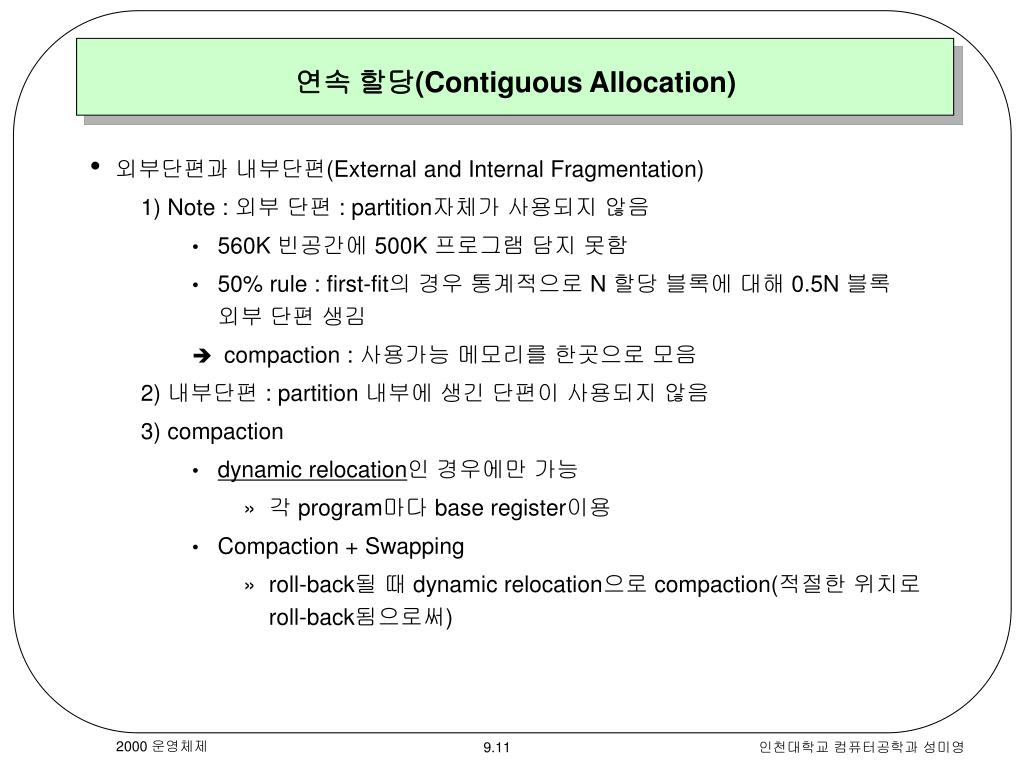 연속 할당(Contiguous Allocation)

• 외부단편과 내부단편(External and Internal Fragmentation)

1) Note : 외부 단편 : partition자체가 사용되지 않음

• 560K 빈공간에 500K 프로그램 담지 못함

• 50% rule : first-fit의 경우 통계적으로 N 할당 블록에 대해 0.5N 블록 외부 단편 생김

➔ compaction : 사용가능 메모리를 한곳으로 모음

2) 내부단편 : partition 내부에 생긴 단편이 사용되지 않음

3) compaction

• dynamic relocation인 경우에만 가능

» 각 program마다 base register이용

• Compaction + Swapping

» roll-back될 때 dynamic relocation으로 compaction(적절한 위치로 roll-back됨으로써)

2000 운영체제

9.11

인천대학교 컴퓨터공학과 성미영